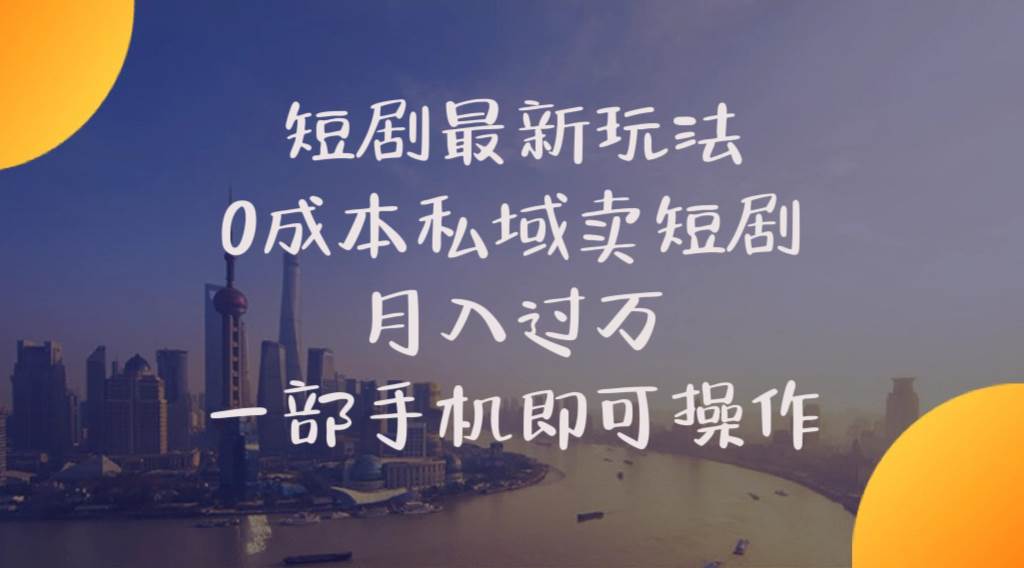 短剧最新玩法
0成本私域卖短剧
月入过万
一部手机即可操作